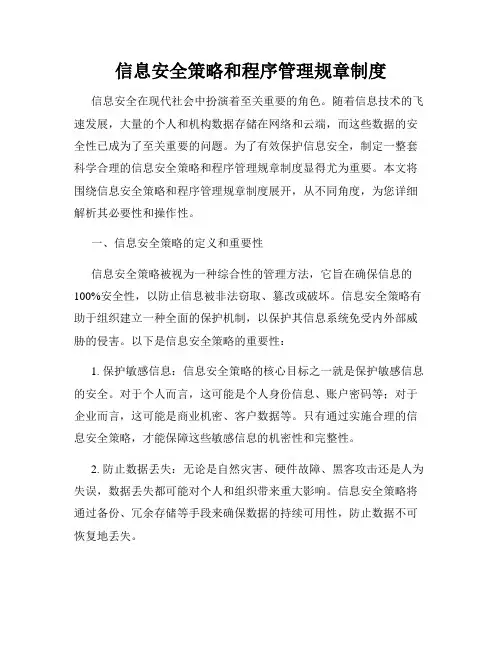 信息安全策略和程序管理规章制度

信息安全在现代社会中扮演着至关重要的角色。随着信息技术的飞速发展，大量的个人和机构数据存储在网络和云端，而这些数据的安全性已成为了至关重要的问题。为了有效保护信息安全，制定一整套科学合理的信息安全策略和程序管理规章制度显得尤为重要。本文将围绕信息安全策略和程序管理规章制度展开，从不同角度，为您详细解析其必要性和操作性。

一、信息安全策略的定义和重要性

信息安全策略被视为一种综合性的管理方法，它旨在确保信息的100%安全性，以防止信息被非法窃取、篡改或破坏。信息安全策略有助于组织建立一种全面的保护机制，以保护其信息系统免受内外部威胁的侵害。以下是信息安全策略的重要性：

1. 保护敏感信息：信息安全策略的核心目标之一就是保护敏感信息的安全。对于个人而言，这可能是个人身份信息、账户密码等；对于企业而言，这可能是商业机密、客户数据等。只有通过实施合理的信息安全策略，才能保障这些敏感信息的机密性和完整性。

2. 防止数据丢失：无论是自然灾害、硬件故障、黑客攻击还是人为失误，数据丢失都可能对个人和组织带来重大影响。信息安全策略将通过备份、冗余存储等手段来确保数据的持续可用性，防止数据不可恢复地丢失。